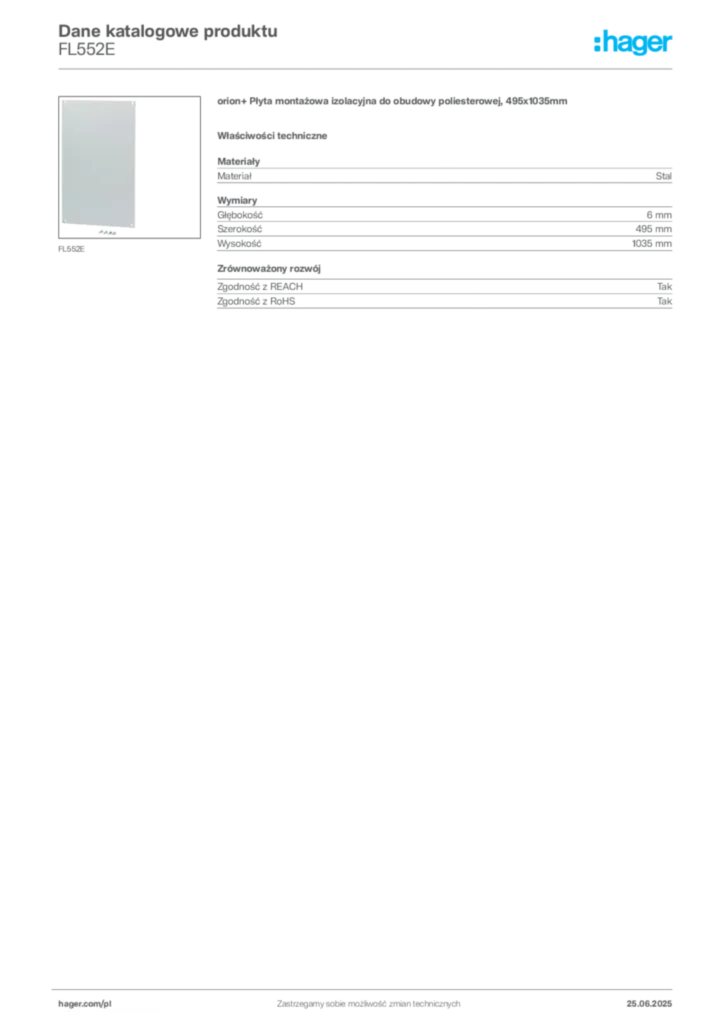 Dane katalogowe produktu
FL552E

:hager

FL552E

orion+ Płyta montażowa izolacyjna do obudowy poliesterowej, 495x1035mm

Właściwości techniczne

Materiały
Materiał Stal

Wymiary
Głębokość 6 mm
Szerokość 495 mm
Wysokość 1035 mm

Zrównoważony rozwój
Zgodność z REACH Tak
Zgodność z RoHS Tak

hager.com/pl Zastrzegamy sobie możliwość zmian technicznych 25.06.2025